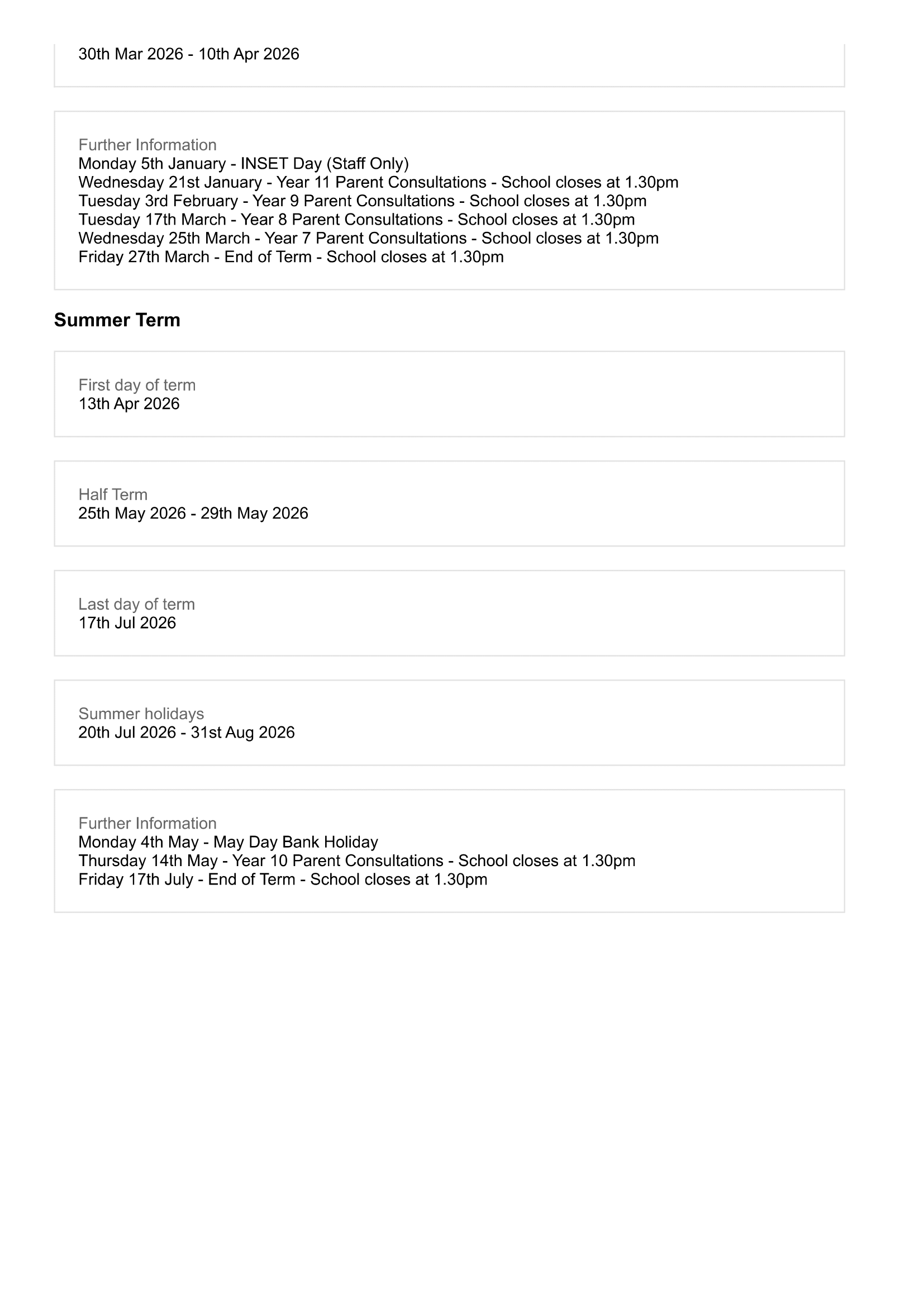 30th Mar 2026 - 10th Apr 2026

Further Information
Monday 5th January - INSET Day (Staff Only)
Wednesday 21st January - Year 11 Parent Consultations - School closes at 1.30pm
Tuesday 3rd February - Year 9 Parent Consultations - School closes at 1.30pm
Tuesday 17th March - Year 8 Parent Consultations - School closes at 1.30pm
Wednesday 25th March - Year 7 Parent Consultations - School closes at 1.30pm
Friday 27th March - End of Term - School closes at 1.30pm

Summer Term

First day of term
13th Apr 2026

Half Term
25th May 2026 - 29th May 2026

Last day of term
17th Jul 2026

Summer holidays
20th Jul 2026 - 31st Aug 2026

Further Information
Monday 4th May - May Day Bank Holiday
Thursday 14th May - Year 10 Parent Consultations - School closes at 1.30pm
Friday 17th July - End of Term - School closes at 1.30pm